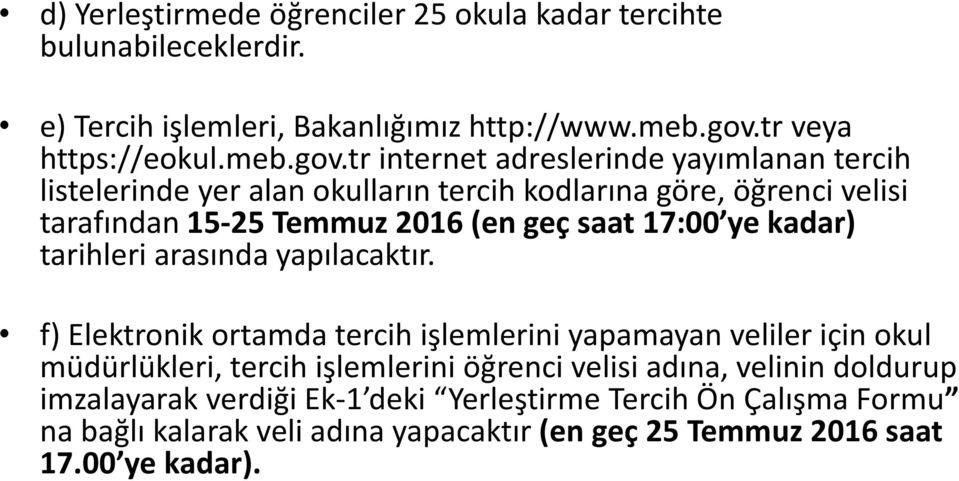 • d) Yerleştirmede öğrenciler 25 okula kadar tercihte bulunabileceklerdir.

• e) Tercih işlemleri, Bakanlığımız http://www.meb.gov.tr veya https://eokul.meb.gov.tr internet adreslerinde yayımlanan tercih listelerinde yer alan okulların tercih kodlarına göre, öğrenci velisi tarafından 15-25 Temmuz 2016 (en geç saat 17:00'ye kadar) tarihleri arasında yapılacaktır.

• f) Elektronik ortamda tercih işlemlerini yapamayan veliler için okul müdürlükleri, tercih işlemlerini öğrenci velisi adına, velinin doldurup imzalayarak verdiği Ek-1'deki "Yerleştirme Tercih Ön Çalışma Formu" na bağlı kalarak veli adına yapacaktır (en geç 25 Temmuz 2016 saat 17.00'ye kadar).